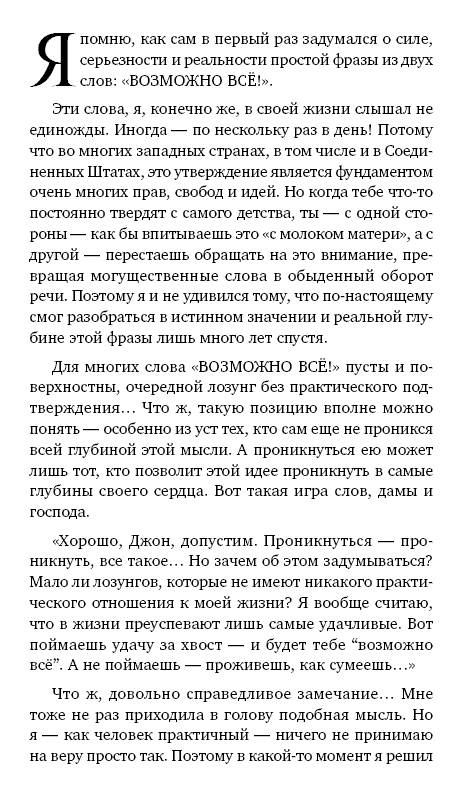 Я помню, как сам в первый раз задумался о силе, серьезности и реальности простой фразы из двух слов: «ВОЗМОЖНО ВСЁ!».

Эти слова, я, конечно же, в своей жизни слышал не единожды. Иногда — по нескольку раз в день! Потому что во многих западных странах, в том числе и в Соединенных Штатах, это утверждение является фундаментом очень многих прав, свобод и идей. Но когда тебе что-то постоянно твердят с самого детства, ты — с одной стороны — как бы впитываешь это «с молоком матери», а с другой — перестаешь обращать на это внимание, превращая могущественные слова в обыденный оборот речи. Поэтому я и не удивился тому, что по-настоящему смог разобраться в истинном значении и реальной глубине этой фразы лишь много лет спустя.

Для многих слова «ВОЗМОЖНО ВСЁ!» пусты и поверхностны, очередной лозунг без практического подтверждения… Что ж, такую позицию вполне можно понять — особенно из уст тех, кто сам еще не проникся всей глубиной этой мысли. А проникнуться ею может лишь тот, кто позволит этой идее проникнуть в самые глубины своего сердца. Вот такая игра слов, дамы и господа.

«Хорошо, Джон, допустим. Проникнуться — проникнуть, все такое… Но зачем об этом задумываться? Мало ли лозунгов, которые не имеют никакого практического отношения к моей жизни? Я вообще считаю, что в жизни преуспевают лишь самые удачливые. Вот поймаешь удачу за хвост — и будет тебе “возможно всё”. А не поймаешь — проживешь, как сумеешь…»

Что ж, довольно справедливое замечание… Мне тоже не раз приходила в голову подобная мысль. Но я — как человек практичный — ничего не принимаю на веру просто так. Поэтому в какой-то момент я решил